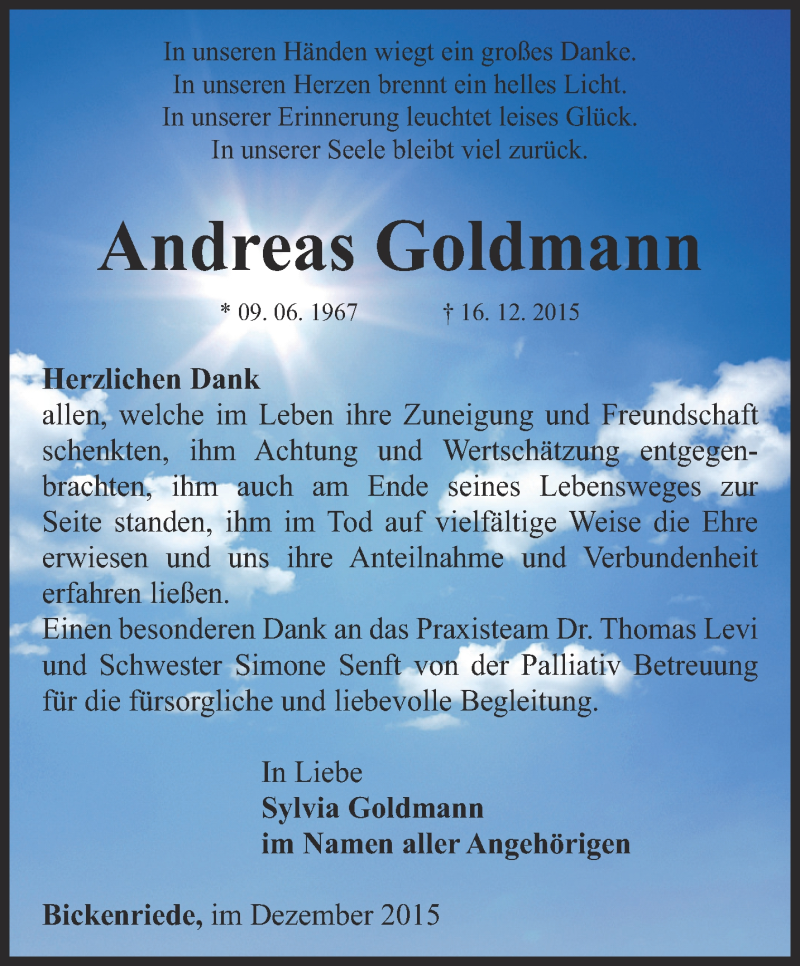 In unseren Händen wiegt ein großes Danke.
In unseren Herzen brennt ein helles Licht.
In unserer Erinnerung leuchtet leises Glück.
In unserer Seele bleibt viel zurück.

Andreas Goldmann

* 09. 06. 1967 † 16. 12. 2015

Herzlichen Dank
allen, welche im Leben ihre Zuneigung und Freundschaft schenkten, ihm Achtung und Wertschätzung entgegenbrachten, ihm auch am Ende seines Lebensweges zur Seite standen, ihm im Tod auf vielfältige Weise die Ehre erwiesen und uns ihre Anteilnahme und Verbundenheit erfahren ließen.
Einen besonderen Dank an das Praxisteam Dr. Thomas Levi und Schwester Simone Senft von der Palliativ Betreuung für die fürsorgliche und liebevolle Begleitung.

In Liebe
Sylvia Goldmann
im Namen aller Angehörigen

Bickenriede, im Dezember 2015